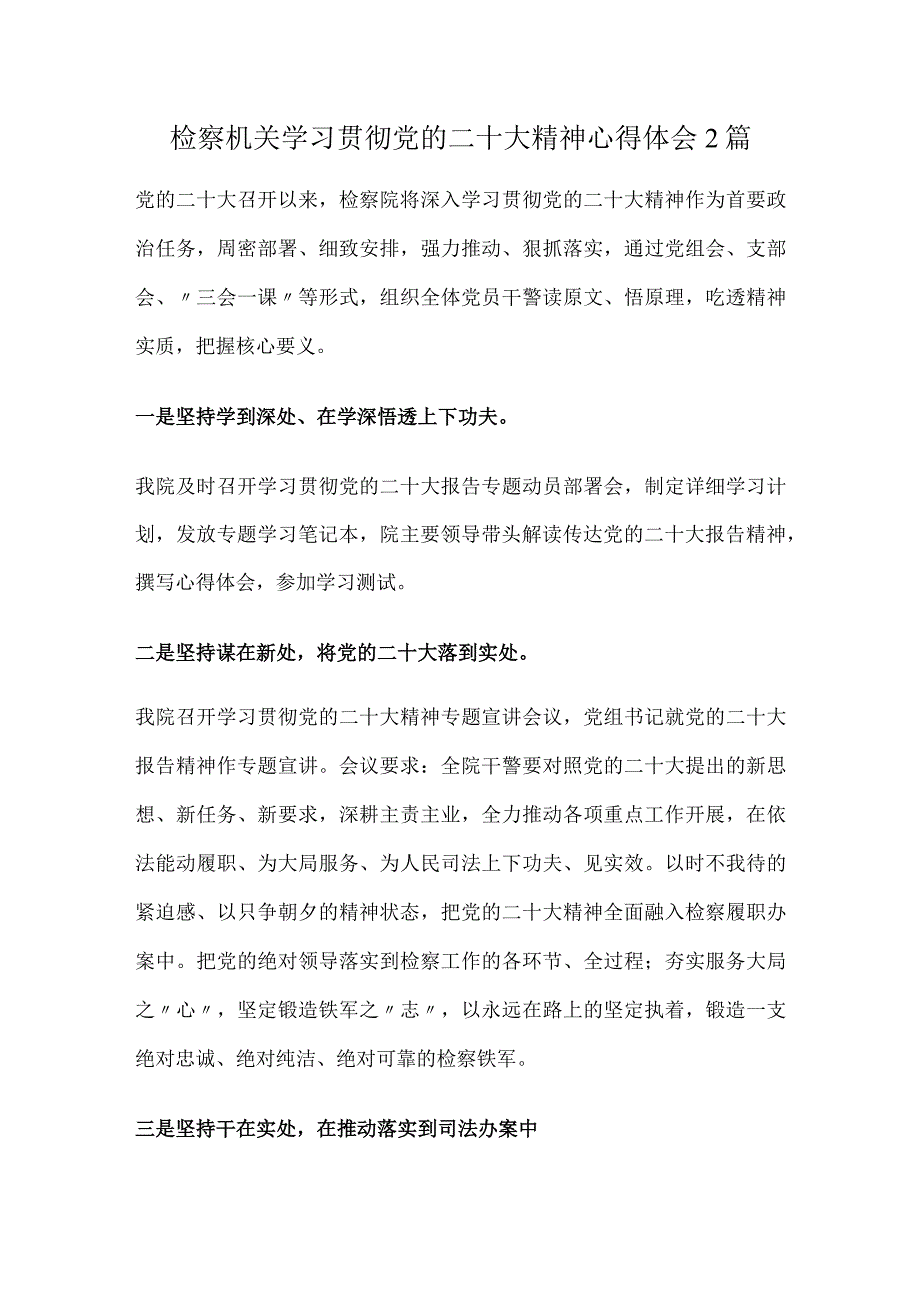 检察机关学习贯彻党的二十大精神心得体会2篇

党的二十大召开以来，检察院将深入学习贯彻党的二十大精神作为首要政治任务，周密部署、细致安排，强力推动、狠抓落实，通过党组会、支部会、〃三会一课〃等形式，组织全体党员干警读原文、悟原理，吃透精神实质，把握核心要义。

一是坚持学到深处、在学深悟透上下功夫。

我院及时召开学习贯彻党的二十大报告专题动员部署会，制定详细学习计划，发放专题学习笔记本，院主要领导带头解读传达党的二十大报告精神，撰写心得体会，参加学习测试。

二是坚持谋在新处，将党的二十大落到实处。

我院召开学习贯彻党的二十大精神专题宣讲会议，党组书记就党的二十大报告精神作专题宣讲。会议要求：全院干警要对照党的二十大提出的新思想、新任务、新要求，深耕主责主业，全力推动各项重点工作开展，在依法能动履职、为大局服务、为人民司法上下功夫、见实效。以时不我待的紧迫感、以只争朝夕的精神状态，把党的二十大精神全面融入检察履职办案中。把党的绝对领导落实到检察工作的各环节、全过程；夯实服务大局之〃心〃，坚定锻造铁军之〃志〃，以永远在路上的坚定执着，锻造一支绝对忠诚、绝对纯洁、绝对可靠的检察铁军。

三是坚持干在实处，在推动落实到司法办案中